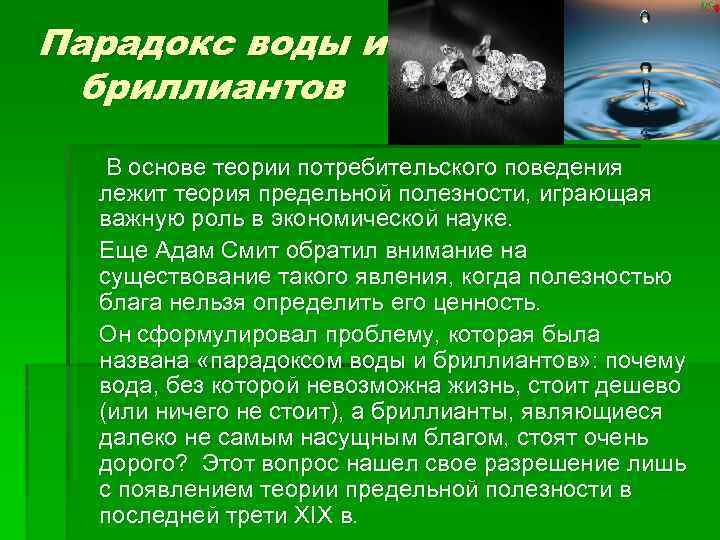 Парадокс воды и бриллиантов

В основе теории потребительского поведения лежит теория предельной полезности, играющая важную роль в экономической науке.

Еще Адам Смит обратил внимание на существование такого явления, когда полезностью блага нельзя определить его ценность.

Он сформулировал проблему, которая была названа «парадоксом воды и бриллиантов»: почему вода, без которой невозможна жизнь, стоит дешево (или ничего не стоит), а бриллианты, являющиеся далеко не самым насущным благом, стоят очень дорого? Этот вопрос нашел свое разрешение лишь с появлением теории предельной полезности в последней трети XIX в.